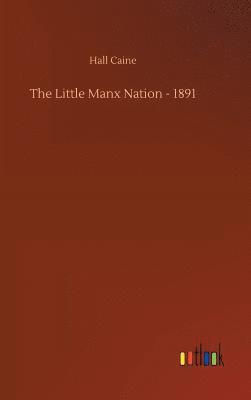 Hall Caine

The Little Manx Nation - 1891

outlook